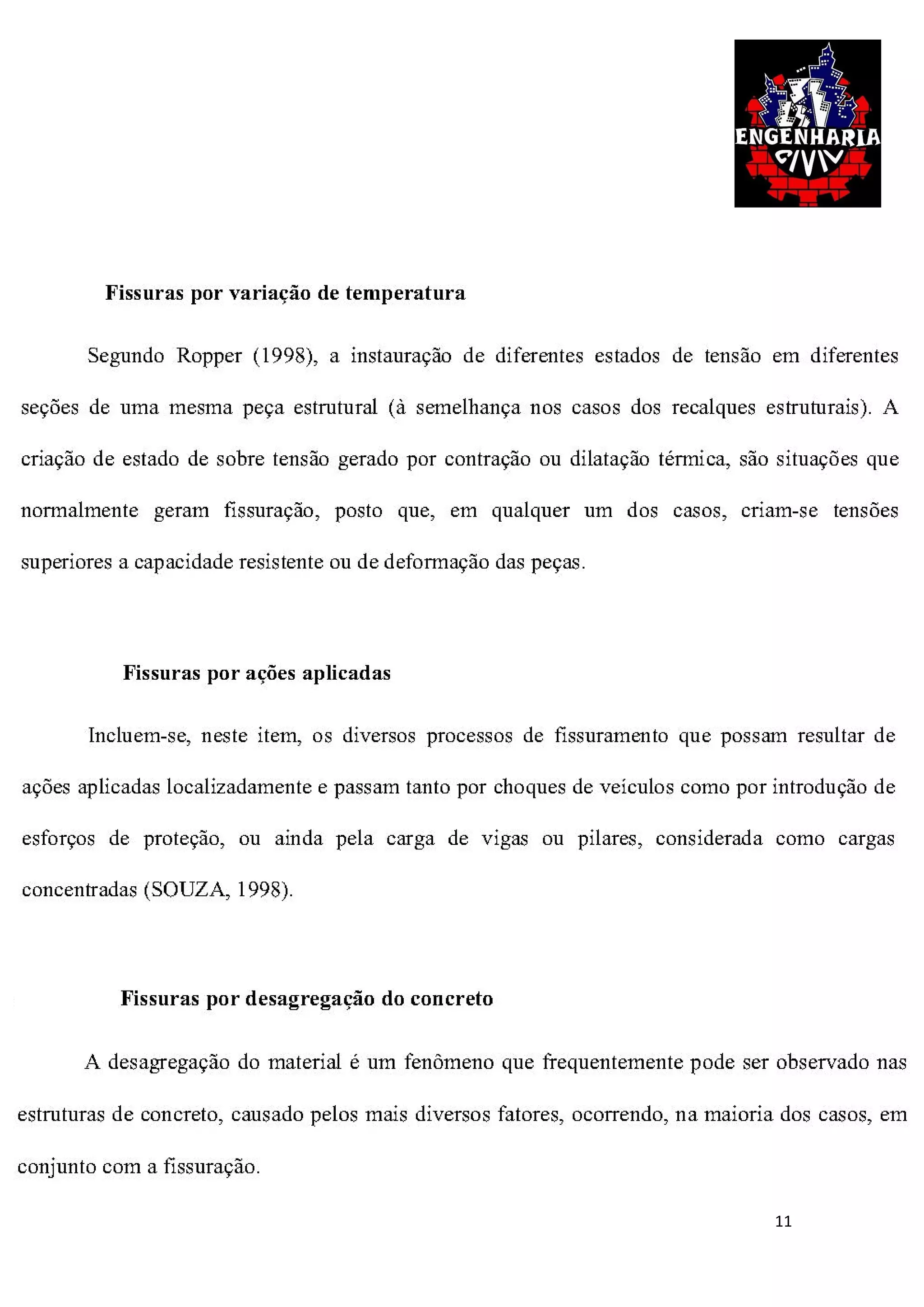 ENGENHARIA CIVIL

Fissuras por variação de temperatura

Segundo Ropper (1998), a instauração de diferentes estados de tensão em diferentes seções de uma mesma peça estrutural (à semelhança nos casos dos recalques estruturais). A criação de estado de sobre tensão gerado por contração ou dilatação térmica, são situações que normalmente geram fissuração, posto que, em qualquer um dos casos, criam-se tensões superiores a capacidade resistente ou de deformação das peças.

Fissuras por ações aplicadas

Incluem-se, neste item, os diversos processos de fissuramento que possam resultar de ações aplicadas localizadamente e passam tanto por choques de veículos como por introdução de esforços de proteção, ou ainda pela carga de vigas ou pilares, considerada como cargas concentradas (SOUZA, 1998).

Fissuras por desagregação do concreto

A desagregação do material é um fenômeno que frequentemente pode ser observado nas estruturas de concreto, causado pelos mais diversos fatores, ocorrendo, na maioria dos casos, em conjunto com a fissuração.

11